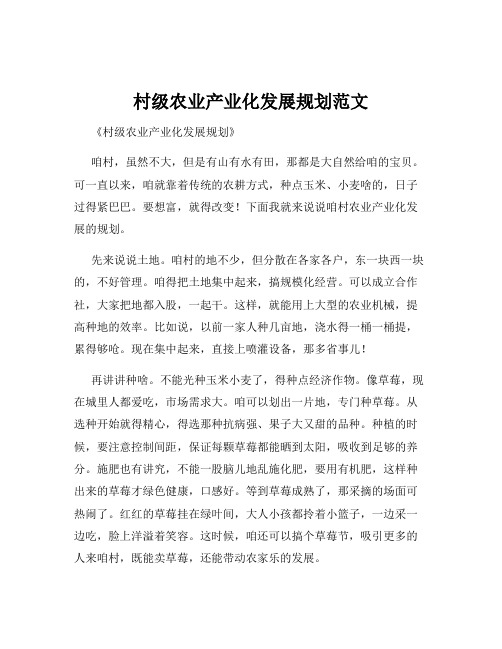 村级农业产业化发展规划范文

《村级农业产业化发展规划》

咱村，虽然不大，但是有山有水有田，那都是大自然给咱的宝贝。可一直以来，咱就靠着传统的农耕方式，种点玉米、小麦啥的，日子过得紧巴巴。要想富，就得改变！下面我就来说说咱村农业产业化发展的规划。

先来说说土地。咱村的地不少，但分散在各家各户，东一块西一块的，不好管理。咱得把土地集中起来，搞规模化经营。可以成立合作社，大家把地都入股，一起干。这样，就能用上大型的农业机械，提高种地的效率。比如说，以前一家人种几亩地，浇水得一桶一桶提，累得够呛。现在集中起来，直接上喷灌设备，那多省事儿！

再讲讲种啥。不能光种玉米小麦了，得种点经济作物。像草莓，现在城里人都爱吃，市场需求大。咱可以划出一片地，专门种草莓。从选种开始就得精心，得选那种抗病强、果子大又甜的品种。种植的时候，要注意控制间距，保证每颗草莓都能晒到太阳，吸收到足够的养分。施肥也有讲究，不能一股脑儿地乱施化肥，要用有机肥，这样种出来的草莓才绿色健康，口感好。等到草莓成熟了，那采摘的场面可热闹了。红红的草莓挂在绿叶间，大人小孩都拎着小篮子，一边采一边吃，脸上洋溢着笑容。这时候，咱还可以搞个草莓节，吸引更多的人来咱村，既能卖草莓，还能带动农家乐的发展。